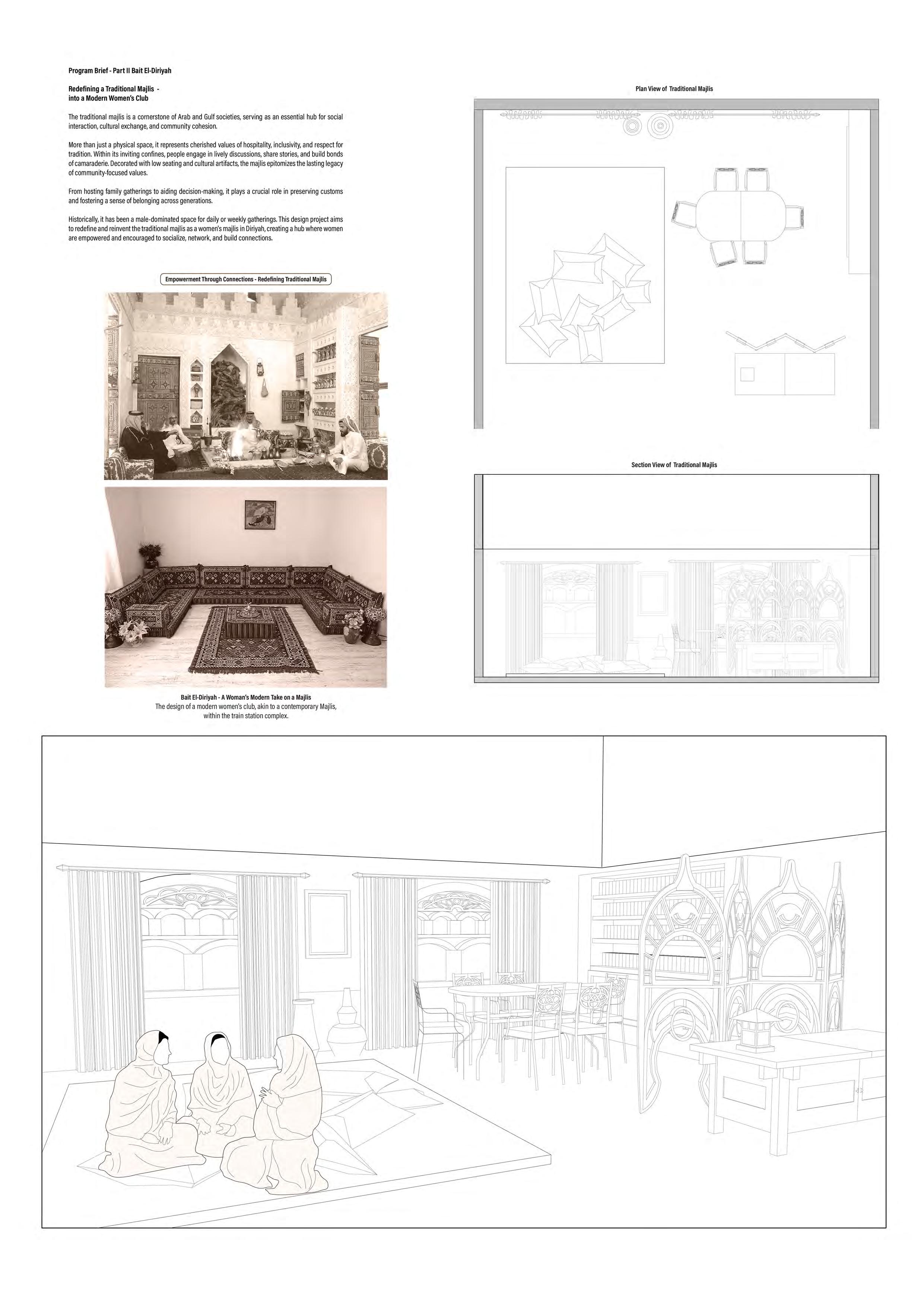 Program Brief - Part II Bait El-Diriyah

Redefining a Traditional Majlis -
into a Modern Women's Club

The traditional majlis is a cornerstone of Arab and Gulf societies, serving as an essential hub for social interaction, cultural exchange, and community cohesion.

More than just a physical space, it represents cherished values of hospitality, inclusivity, and respect for tradition. Within its inviting confines, people engage in lively discussions, share stories, and build bonds of camaraderie. Decorated with low seating and cultural artifacts, the majlis epitomizes the lasting legacy of community-focused values.

From hosting family gatherings to aiding decision-making, it plays a crucial role in preserving customs and fostering a sense of belonging across generations.

Historically, it has been a male-dominated space for daily or weekly gatherings. This design project aims to redefine and reinvent the traditional majlis as a women's majlis in Diriyah, creating a hub where women are empowered and encouraged to socialize, network, and build connections.

Empowerment Through Connections - Redefining Traditional Majlis

Bait El-Diriyah - A Woman's Modern Take on a Majlis
The design of a modern women's club, akin to a contemporary Majlis, within the train station complex.

Plan View of Traditional Majlis

Section View of Traditional Majlis